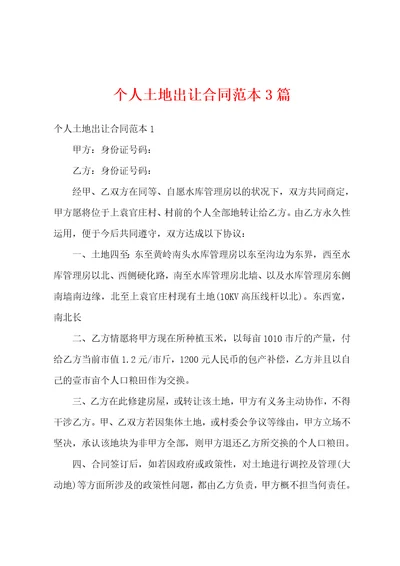 个人土地出让合同范本3篇

个人土地出让合同范本1

甲方：身份证号码：

乙方：身份证号码：

经甲、乙双方在同等、自愿水库管理房以的状况下，双方共同商定，甲方愿将位于上袁官庄村、村前的个人全部地转让给乙方。由乙方永久性运用，便于今后共同遵守，双方达成以下协议：

一、土地四至：东至黄岭南头水库管理房以东至沟边为东界，西至水库管理房以北、西侧硬化路，南至水库管理房北墙、以及水库管理房东侧南墙南边缘，北至上袁官庄村现有土地(10KV高压线杆以北)。东西宽，南北长

二、乙方情愿将甲方现在所种植玉米，以每亩1010市斤的产量，付给乙方当前市值1.2元/市斤，1200元人民币的包产补偿，乙方并且以自己的壹市亩个人口粮田作为交换。

三、乙方在此修建房屋，或转让该土地，甲方有义务主动协作，不得干涉乙方。甲、乙双方若因集体土地，或村委会争议等缘由，甲方立场不坚决，承认该地块为非甲方全部，则甲方退还乙方所交换的个人口粮田。

四、合同签订后，如若因政府或政策性，对土地进行调控及管理(大动地)等方面所涉及的政策性问题，都由乙方负责，甲方概不担当何责任。